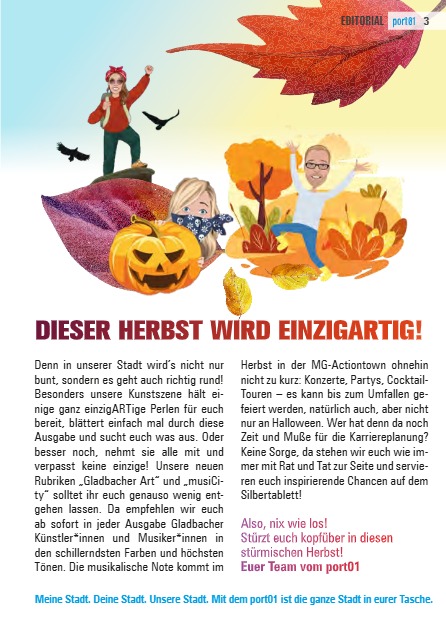 EDITORIAL port01 3

DIESER HERBST WIRD EINZIGARTIG!

Denn in unserer Stadt wird's nicht nur bunt, sondern es geht auch richtig rund! Besonders unsere Kunstszene hält einige ganz einzigARTige Perlen für euch bereit, blättert einfach mal durch diese Ausgabe und sucht euch was aus. Oder besser noch, nehmt sie alle mit und verpasst keine einzige! Unsere neuen Rubriken „Gladbacher Art" und „musiCity" solltet ihr euch genauso wenig entgehen lassen. Da empfehlen wir euch ab sofort in jeder Ausgabe Gladbacher Künstler*innen und Musiker*innen in den schillerndsten Farben und höchsten Tönen. Die musikalische Note kommt im Herbst in der MG-Actiontown ohnehin nicht zu kurz: Konzerte, Partys, Cocktail-Touren – es kann bis zum Umfallen gefeiert werden, natürlich auch, aber nicht nur an Halloween. Wer hat denn da noch Zeit und Muße für die Karriereplanung? Keine Sorge, da stehen wir euch wie immer mit Rat und Tat zur Seite und servieren euch inspirierende Chancen auf dem Silbertablett!

Also, nix wie los!
Stürzt euch kopfüber in diesen stürmischen Herbst!
Euer Team vom port01

Meine Stadt. Deine Stadt. Unsere Stadt. Mit dem port01 ist die ganze Stadt in eurer Tasche.